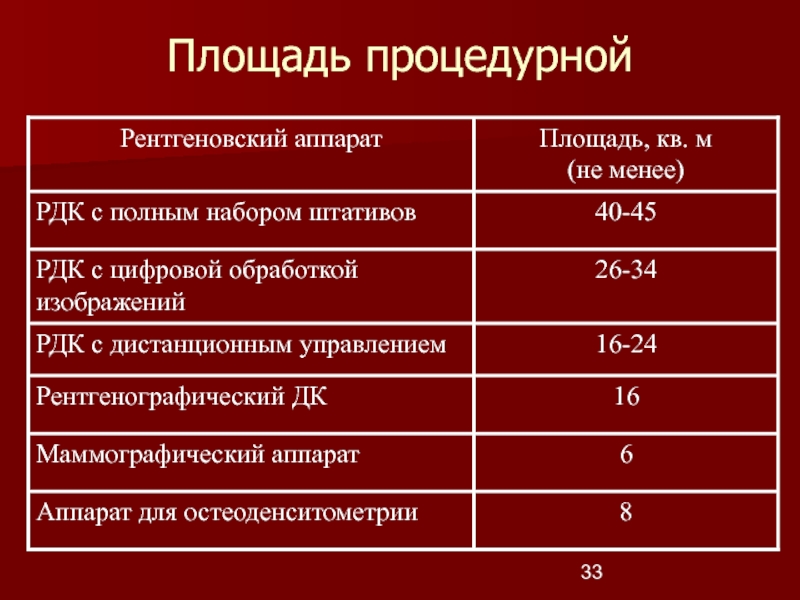 Площадь процедурной

| Рентгеновский аппарат | Площадь, кв. м (не менее) |
|---|---|
| РДК с полным набором штативов | 40-45 |
| РДК с цифровой обработкой изображений | 26-34 |
| РДК с дистанционным управлением | 16-24 |
| Рентгенографический ДК | 16 |
| Маммографический аппарат | 6 |
| Аппарат для остеоденситометрии | 8 |

33